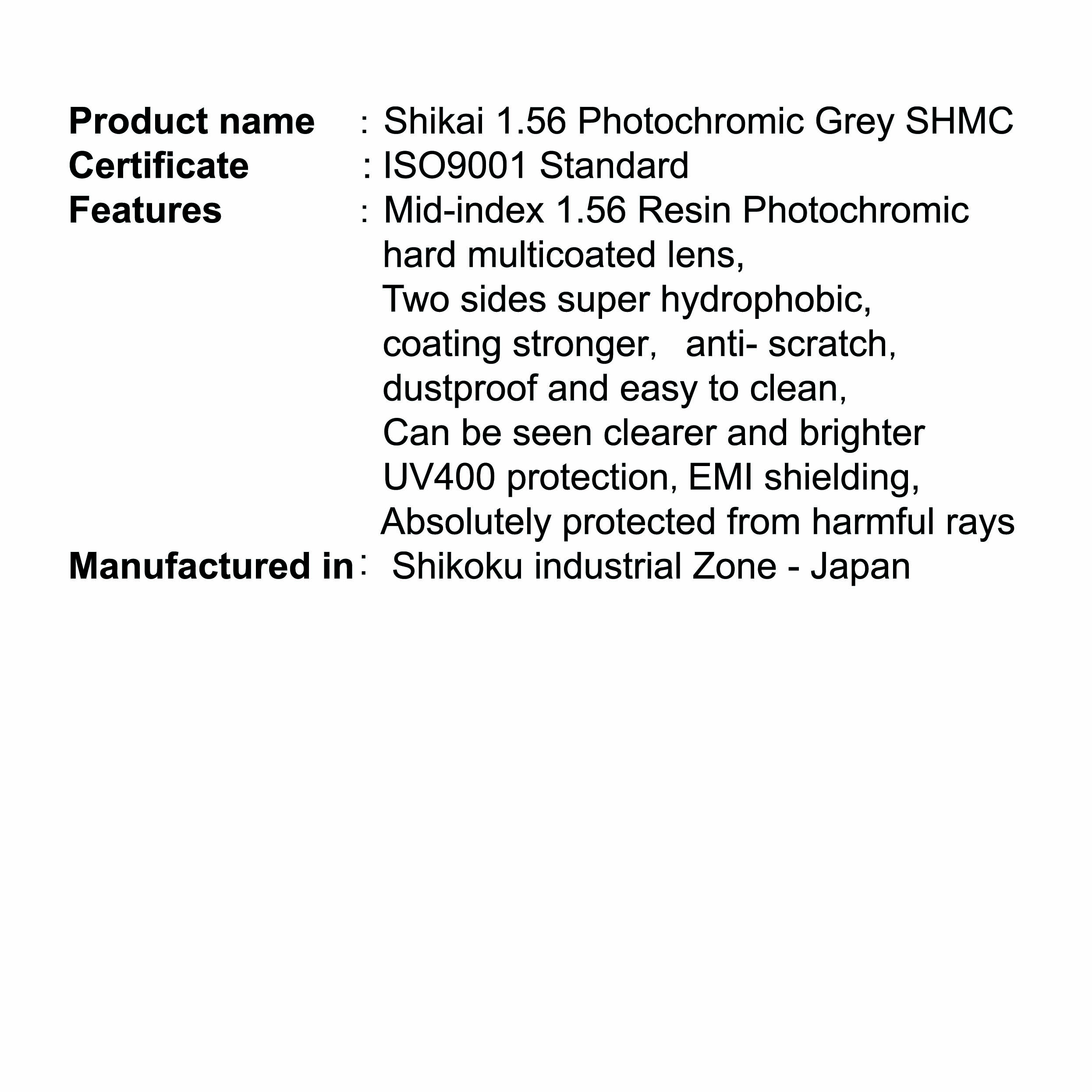 Product name : Shikai 1.56 Photochromic Grey SHMC
Certificate : ISO9001 Standard
Features : Mid-index 1.56 Resin Photochromic hard multicoated lens,
Two sides super hydrophobic,
coating stronger, anti- scratch,
dustproof and easy to clean,
Can be seen clearer and brighter
UV400 protection, EMI shielding,
Absolutely protected from harmful rays
Manufactured in : Shikoku industrial Zone - Japan